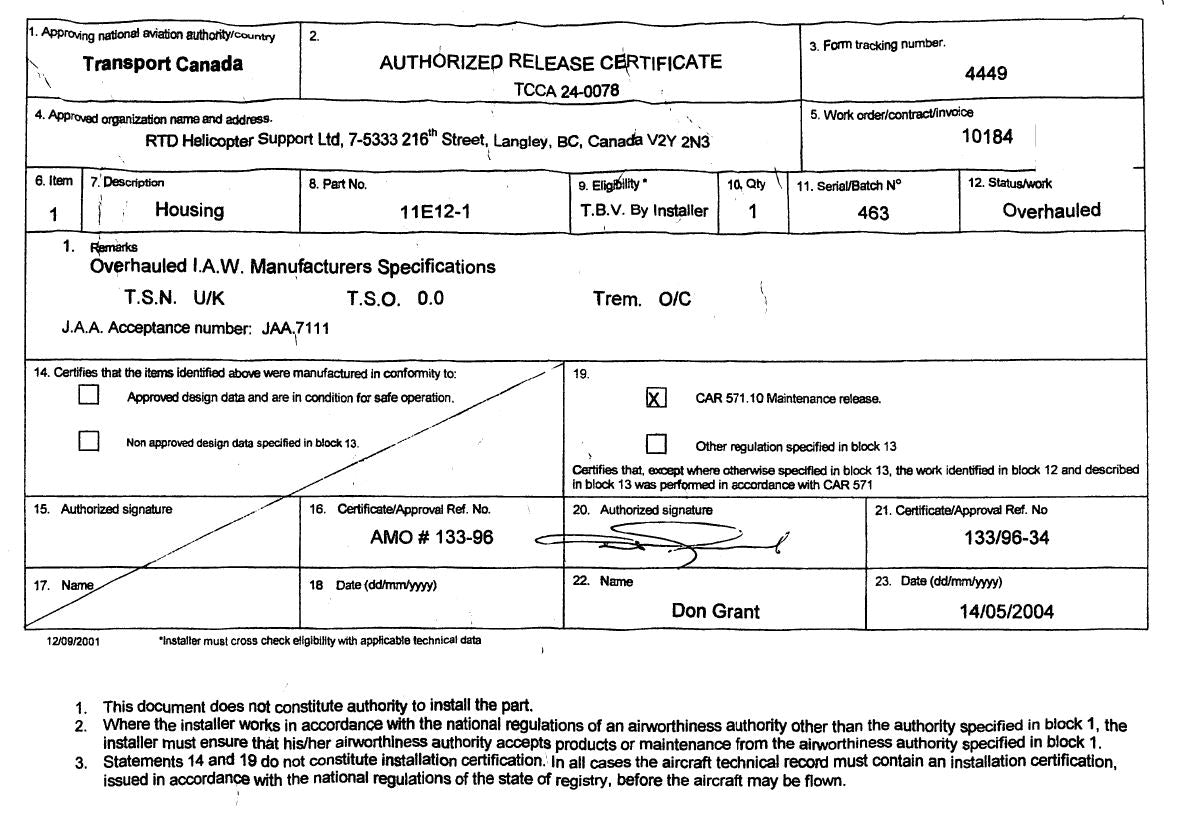 1. Approving national aviation authority/country
Transport Canada

2.
AUTHORIZED RELEASE CERTIFICATE
TCCA 24-0078

3. Form tracking number.
4449

4. Approved organization name and address.
RTD Helicopter Support Ltd, 7-5333 216$^{th}$ Street, Langley, BC, Canada V2Y 2N3

5. Work order/contract/invoice
10184

| 6. Item | 7. Description | 8. Part No. | 9. Eligibility * | 10. Qty | 11. Serial/Batch N° | 12. Status/work |
|---|---|---|---|---|---|---|
| 1 | Housing | 11E12-1 | T.B.V. By Installer | 1 | 463 | Overhauled |

1. Remarks
Overhauled I.A.W. Manufacturers Specifications
T.S.N. U/K T.S.O. 0.0 Trem. O/C
J.A.A. Acceptance number: JAA.7111

14. Certifies that the items identified above were manufactured in conformity to:
Approved design data and are in condition for safe operation.
Non approved design data specified in block 13.

19.
X CAR 571.10 Maintenance release.
Other regulation specified in block 13
Certifies that, except where otherwise specified in block 13, the work identified in block 12 and described in block 13 was performed in accordance with CAR 571

15. Authorized signature
16. Certificate/Approval Ref. No.
AMO # 133-96
20. Authorized signature
21. Certificate/Approval Ref. No
133/96-34

17. Name
18 Date (dd/mm/yyyy)
22. Name
Don Grant
23. Date (dd/mm/yyyy)
14/05/2004

12/09/2001 *Installer must cross check eligibility with applicable technical data

1. This document does not constitute authority to install the part.
2. Where the installer works in accordance with the national regulations of an airworthiness authority other than the authority specified in block 1, the installer must ensure that his/her airworthiness authority accepts products or maintenance from the airworthiness authority specified in block 1.
3. Statements 14 and 19 do not constitute installation certification. In all cases the aircraft technical record must contain an installation certification, issued in accordance with the national regulations of the state of registry, before the aircraft may be flown.